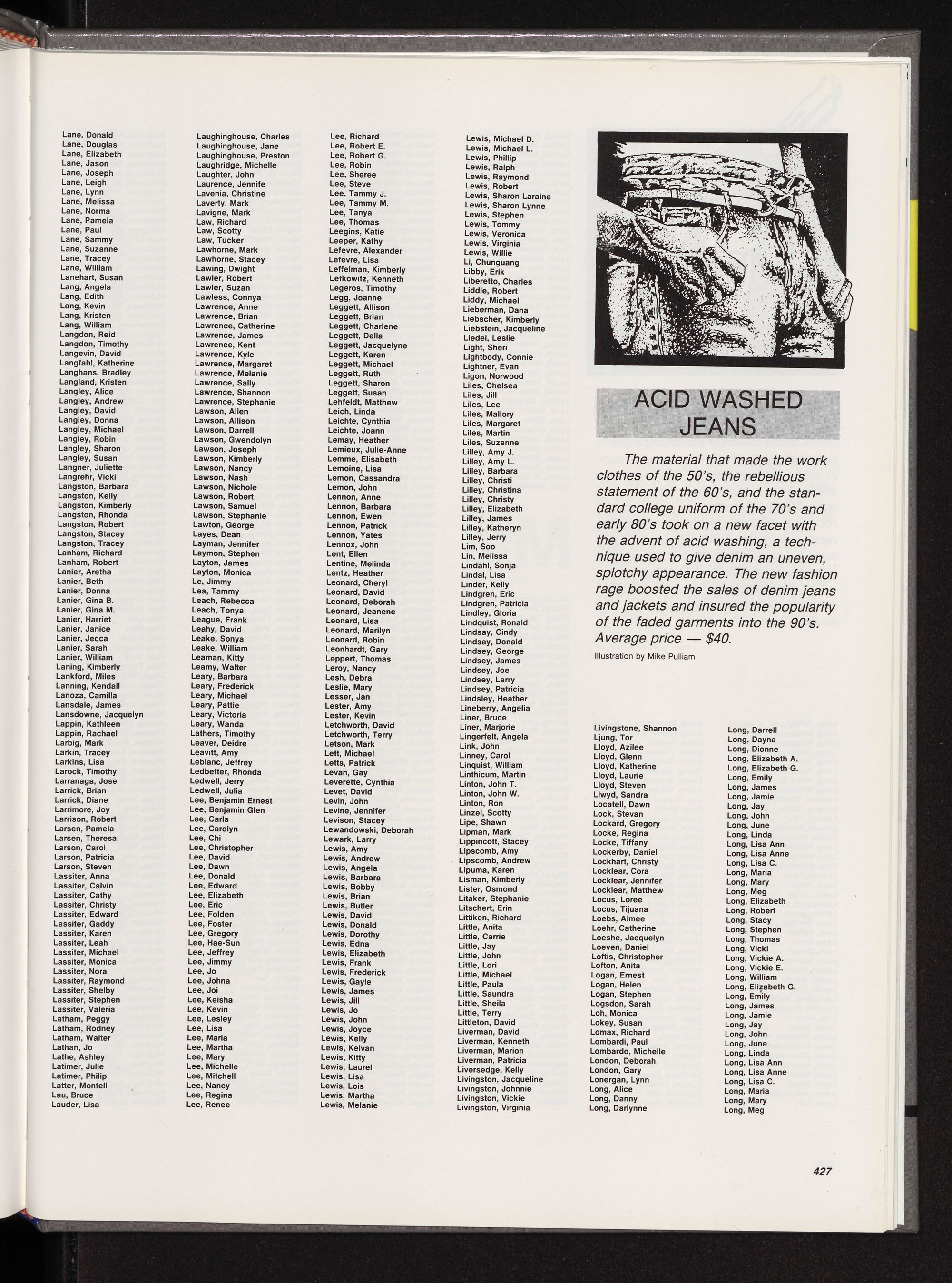 Lane, Donald
Lane, Douglas
Lane, Elizabeth
Lane, Jason
Lane, Joseph
Lane, Leigh
Lane, Lynn
Lane, Melissa
Lane, Norma
Lane, Pamela
Lane, Paul
Lane, Sammy
Lane, Suzanne
Lane, Tracey
Lane, William
Lanehart, Susan
Lang, Angela
Lang, Edith
Lang, Kevin
Lang, Kristen
Lang, William
Langdon, Reid
Langdon, Timothy
Langevin, David
Langfahl, Katherine
Langhans, Bradley
Langland, Kristen
Langley, Alice
Langley, Andrew
Langley, David
Langley, Donna
Langley, Michael
Langley, Robin
Langley, Sharon
Langley, Susan
Langner, Juliette
Langrehr, Vicki
Langston, Barbara
Langston, Kelly
Langston, Kimberly
Langston, Rhonda
Langston, Robert
Langston, Stacey
Langston, Tracey
Lanham, Richard
Lanham, Robert
Lanier, Aretha
Lanier, Beth
Lanier, Donna
Lanier, Gina B.
Lanier, Gina M.
Lanier, Harriet
Lanier, Janice
Lanier, Jecca
Lanier, Sarah
Lanier, William
Laning, Kimberly
Lankford, Miles
Lanning, Kendall
Lanoza, Camilla
Lansdale, James
Lansdowne, Jacquelyn
Lappin, Kathleen
Lappin, Rachael
Larbig, Mark
Larkin, Tracey
Larkins, Lisa
Larock, Timothy
Larranaga, Jose
Larrick, Brian
Larrick, Diane
Larrimore, Joy
Larrison, Robert
Larsen, Pamela
Larsen, Theresa
Larson, Carol
Larson, Patricia
Larson, Steven
Lassiter, Anna
Lassiter, Calvin
Lassiter, Cathy
Lassiter, Christy
Lassiter, Edward
Lassiter, Gaddy
Lassiter, Karen
Lassiter, Leah
Lassiter, Michael
Lassiter, Monica
Lassiter, Nora
Lassiter, Raymond
Lassiter, Shelby
Lassiter, Stephen
Lassiter, Valeria
Latham, Peggy
Latham, Rodney
Latham, Walter
Lathan, Jo
Lathe, Ashley
Latimer, Julie
Latimer, Philip
Latter, Montell
Lau, Bruce
Lauder, Lisa

Laughinghouse, Charles
Laughinghouse, Jane
Laughinghouse, Preston
Laughridge, Michelle
Laughter, John
Laurence, Jennife
Lavenia, Christine
Laverty, Mark
Lavigne, Mark
Law, Richard
Law, Scotty
Law, Tucker
Lawhorne, Mark
Lawhorne, Stacey
Lawing, Dwight
Lawler, Robert
Lawler, Suzan
Lawless, Connya
Lawrence, Anne
Lawrence, Brian
Lawrence, Catherine
Lawrence, James
Lawrence, Kent
Lawrence, Kyle
Lawrence, Margaret
Lawrence, Melanie
Lawrence, Sally
Lawrence, Shannon
Lawrence, Stephanie
Lawson, Allen
Lawson, Allison
Lawson, Darrell
Lawson, Gwendolyn
Lawson, Joseph
Lawson, Kimberly
Lawson, Nancy
Lawson, Nash
Lawson, Nichole
Lawson, Robert
Lawson, Samuel
Lawson, Stephanie
Lawton, George
Layes, Dean
Layman, Jennifer
Laymon, Stephen
Layton, James
Layton, Monica
Le, Jimmy
Lea, Tammy
Leach, Rebecca
Leach, Tonya
League, Frank
Leahy, David
Leake, Sonya
Leake, William
Leaman, Kitty
Leamy, Walter
Leary, Barbara
Leary, Frederick
Leary, Michael
Leary, Pattie
Leary, Victoria
Leary, Wanda
Lathers, Timothy
Leaver, Deidre
Leavitt, Amy
Leblanc, Jeffrey
Ledbetter, Rhonda
Ledwell, Jerry
Ledwell, Julia
Lee, Benjamin Ernest
Lee, Benjamin Glen
Lee, Carla
Lee, Carolyn
Lee, Chi
Lee, Christopher
Lee, David
Lee, Dawn
Lee, Donald
Lee, Edward
Lee, Elizabeth
Lee, Eric
Lee, Folden
Lee, Foster
Lee, Gregory
Lee, Hae-Sun
Lee, Jeffrey
Lee, Jimmy
Lee, Jo
Lee, Johna
Lee, Joi
Lee, Keisha
Lee, Kevin
Lee, Lesley
Lee, Lisa
Lee, Maria
Lee, Martha
Lee, Mary
Lee, Michelle
Lee, Mitchell
Lee, Nancy
Lee, Regina
Lee, Renee

Lee, Richard
Lee, Robert E.
Lee, Robert G.
Lee, Robin
Lee, Sheree
Lee, Steve
Lee, Tammy J.
Lee, Tammy M.
Lee, Tanya
Lee, Thomas
Leegins, Katie
Leeper, Kathy
Lefevre, Alexander
Lefevre, Lisa
Leffelman, Kimberly
Lefkowitz, Kenneth
Legeros, Timothy
Legg, Joanne
Leggett, Allison
Leggett, Brian
Leggett, Charlene
Leggett, Della
Leggett, Jacquelyne
Leggett, Karen
Leggett, Michael
Leggett, Ruth
Leggett, Sharon
Leggett, Susan
Lehfeldt, Matthew
Leich, Linda
Leichte, Cynthia
Leichte, Joann
Lemay, Heather
Lemieux, Julie-Anne
Lemme, Elisabeth
Lemoine, Lisa
Lemon, Cassandra
Lemon, John
Lennon, Anne
Lennon, Barbara
Lennon, Ewen
Lennon, Patrick
Lennon, Yates
Lennox, John
Lent, Ellen
Lentine, Melinda
Lentz, Heather
Leonard, Cheryl
Leonard, David
Leonard, Deborah
Leonard, Jeanene
Leonard, Lisa
Leonard, Marilyn
Leonard, Robin
Leonhardt, Gary
Leppert, Thomas
Leroy, Nancy
Lesh, Debra
Leslie, Mary
Lesser, Jan
Lester, Amy
Lester, Kevin
Letchworth, David
Letchworth, Terry
Letson, Mark
Lett, Michael
Letts, Patrick
Levan, Gay
Leverette, Cynthia
Levet, David
Levin, John
Levine, Jennifer
Levison, Stacey
Lewandowski, Deborah
Lewark, Larry
Lewis, Amy
Lewis, Andrew
Lewis, Angela
Lewis, Barbara
Lewis, Bobby
Lewis, Brian
Lewis, Butler
Lewis, David
Lewis, Donald
Lewis, Dorothy
Lewis, Edna
Lewis, Elizabeth
Lewis, Frank
Lewis, Frederick
Lewis, Gayle
Lewis, James
Lewis, Jill
Lewis, Jo
Lewis, John
Lewis, Joyce
Lewis, Kelly
Lewis, Kelvan
Lewis, Kitty
Lewis, Laurel
Lewis, Lisa
Lewis, Lois
Lewis, Martha
Lewis, Melanie

Lewis, Michael D.
Lewis, Michael L.
Lewis, Phillip
Lewis, Ralph
Lewis, Raymond
Lewis, Robert
Lewis, Sharon Laraine
Lewis, Sharon Lynne
Lewis, Stephen
Lewis, Tommy
Lewis, Veronica
Lewis, Virginia
Lewis, Willie
Li, Chunguang
Libby, Erik
Liberetto, Charles
Liddle, Robert
Liddy, Michael
Lieberman, Dana
Liebscher, Kimberly
Liebstein, Jacqueline
Liedel, Leslie
Light, Sheri
Lightbody, Connie
Lightner, Evan
Ligon, Norwood
Liles, Chelsea
Liles, Jill
Liles, Lee
Liles, Mallory
Liles, Margaret
Liles, Martin
Liles, Suzanne
Lilley, Amy J.
Lilley, Amy L.
Lilley, Barbara
Lilley, Christi
Lilley, Christina
Lilley, Christy
Lilley, Elizabeth
Lilley, James
Lilley, Katheryn
Lilley, Jerry
Lim, Soo
Lin, Melissa
Lindahl, Sonja
Lindal, Lisa
Linder, Kelly
Lindgren, Eric
Lindgren, Patricia
Lindley, Gloria
Lindquist, Ronald
Lindsay, Cindy
Lindsay, Donald
Lindsey, George
Lindsey, James
Lindsey, Joe
Lindsey, Larry
Lindsey, Patricia
Lindsley, Heather
Lineberry, Angelia
Liner, Bruce
Liner, Marjorie
Lingerfelt, Angela
Link, John
Linney, Carol
Linquist, William
Linthicum, Martin
Linton, John T.
Linton, John W.
Linton, Ron
Linzel, Scotty
Lipe, Shawn
Lipman, Mark
Lippincott, Stacey
Lipscomb, Amy
Lipscomb, Andrew
Lipuma, Karen
Lisman, Kimberly
Lister, Osmond
Litaker, Stephanie
Litschert, Erin
Littiken, Richard
Little, Anita
Little, Carrie
Little, Jay
Little, John
Little, Lori
Little, Michael
Little, Paula
Little, Saundra
Little, Sheila
Little, Terry
Littleton, David
Liverman, David
Liverman, Kenneth
Liverman, Marion
Liverman, Patricia
Liversedge, Kelly
Livingston, Jacqueline
Livingston, Johnnie
Livingston, Vickie
Livingston, Virginia

ACID WASHED JEANS

The material that made the work clothes of the 50's, the rebellious statement of the 60's, and the standard college uniform of the 70's and early 80's took on a new facet with the advent of acid washing, a technique used to give denim an uneven, splotchy appearance. The new fashion rage boosted the sales of denim jeans and jackets and insured the popularity of the faded garments into the 90's. Average price — $40.

Illustration by Mike Pulliam

Livingstone, Shannon
Ljung, Tor
Lloyd, Azilee
Lloyd, Glenn
Lloyd, Katherine
Lloyd, Laurie
Lloyd, Steven
Llwyd, Sandra
Locatell, Dawn
Lock, Stevan
Lockard, Gregory
Locke, Regina
Locke, Tiffany
Lockerby, Daniel
Lockhart, Christy
Locklear, Cora
Locklear, Jennifer
Locklear, Matthew
Locus, Loree
Locus, Tijuana
Loebs, Aimee
Loehr, Catherine
Loeshe, Jacquelyn
Loeven, Daniel
Loftis, Christopher
Lofton, Anita
Logan, Ernest
Logan, Helen
Logan, Stephen
Logsdon, Sarah
Loh, Monica
Lokey, Susan
Lomax, Richard
Lombardi, Paul
Lombardo, Michelle
London, Deborah
London, Gary
Lonergan, Lynn
Long, Alice
Long, Danny
Long, Darlynne

Long, Darrell
Long, Dayna
Long, Dionne
Long, Elizabeth A.
Long, Elizabeth G.
Long, Emily
Long, James
Long, Jamie
Long, Jay
Long, John
Long, June
Long, Linda
Long, Lisa Ann
Long, Lisa Anne
Long, Lisa C.
Long, Maria
Long, Mary
Long, Meg
Long, Elizabeth
Long, Robert
Long, Stacy
Long, Stephen
Long, Thomas
Long, Vicki
Long, Vickie A.
Long, Vickie E.
Long, William
Long, Elizabeth G.
Long, Emily
Long, James
Long, Jamie
Long, Jay
Long, John
Long, June
Long, Linda
Long, Lisa Ann
Long, Lisa Anne
Long, Lisa C.
Long, Maria
Long, Mary
Long, Meg

427